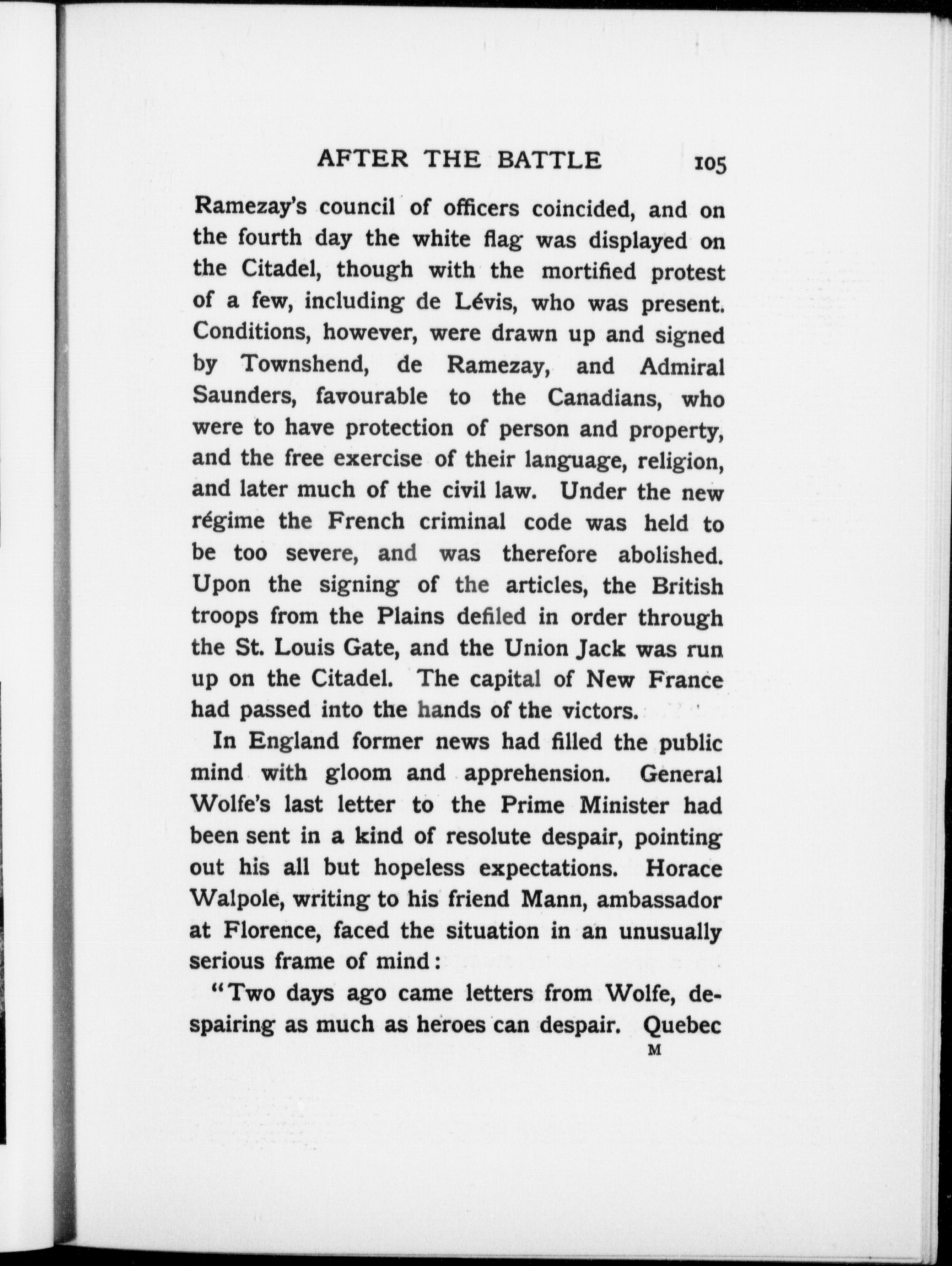 AFTER THE BATTLE 105

Ramezay's council of officers coincided, and on the fourth day the white flag was displayed on the Citadel, though with the mortified protest of a few, including de Lévis, who was present. Conditions, however, were drawn up and signed by Townshend, de Ramezay, and Admiral Saunders, favourable to the Canadians, who were to have protection of person and property, and the free exercise of their language, religion, and later much of the civil law. Under the new régime the French criminal code was held to be too severe, and was therefore abolished. Upon the signing of the articles, the British troops from the Plains defiled in order through the St. Louis Gate, and the Union Jack was run up on the Citadel. The capital of New France had passed into the hands of the victors.

In England former news had filled the public mind with gloom and apprehension. General Wolfe's last letter to the Prime Minister had been sent in a kind of resolute despair, pointing out his all but hopeless expectations. Horace Walpole, writing to his friend Mann, ambassador at Florence, faced the situation in an unusually serious frame of mind:

"Two days ago came letters from Wolfe, despairing as much as heroes can despair. Quebec

M